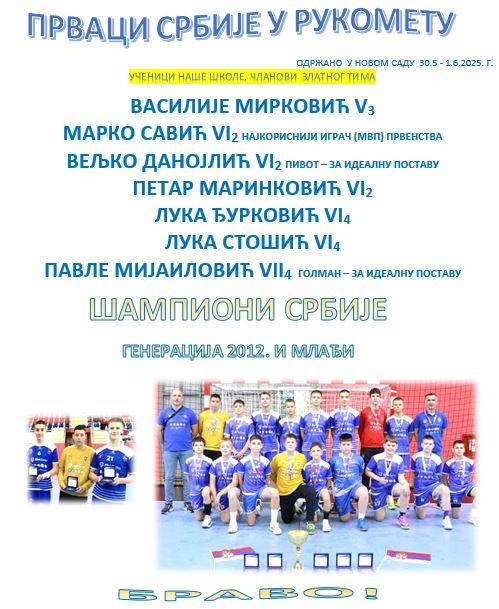 ПРВАЦИ СРБИЈЕ У РУКОМЕТУ

ОДРЖАНО У НОВОМ САДУ 30.5 - 1.6.2025. Г.

УЧЕНИЦИ НАШЕ ШКОЛЕ, ЧЛАНОВИ ЗЛАТНОГ ТИМА

ВАСИЛИЈЕ МИРКОВИЋ $V_3$

МАРКО САВИЋ $VI_2$ НАЈКОРИСНИЈИ ИГРАЧ (МВП) ПРВЕНСТВА

ВЕЉКО ДАНОЈЛИЋ $VI_2$ ПИВОТ – ЗА ИДЕАЛНУ ПОСТАВУ

ПЕТАР МАРИНКОВИЋ $VI_2$

ЛУКА ЂУРКОВИЋ $VI_4$

ЛУКА СТОШИЋ $VI_4$

ПАВЛЕ МИЈАИЛОВИЋ $VII_4$ ГОЛМАН – ЗА ИДЕАЛНУ ПОСТАВУ

ШАМПИОНИ СРБИЈЕ

ГЕНЕРАЦИЈА 2012. И МЛАЂИ

21

БРАВО!